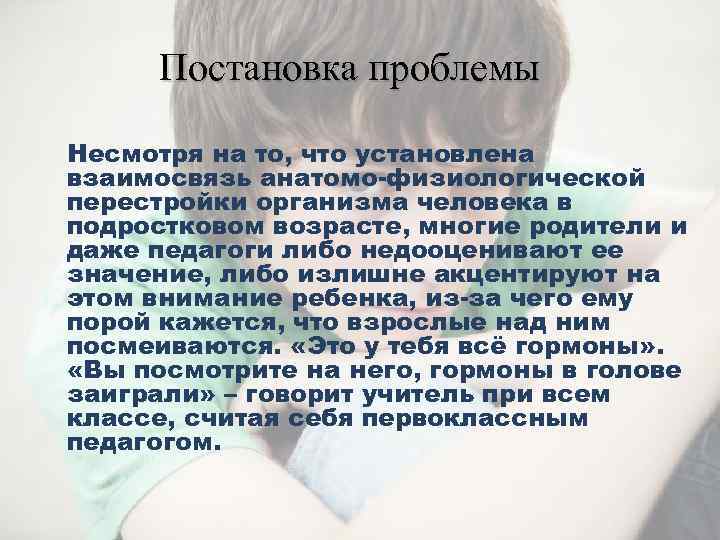 Постановка проблемы

Несмотря на то, что установлена взаимосвязь анатомо-физиологической перестройки организма человека в подростковом возрасте, многие родители и даже педагоги либо недооценивают ее значение, либо излишне акцентируют на этом внимание ребенка, из-за чего ему порой кажется, что взрослые над ним посмеиваются. «Это у тебя всё гормоны». «Вы посмотрите на него, гормоны в голове заиграли» – говорит учитель при всем классе, считая себя первоклассным педагогом.